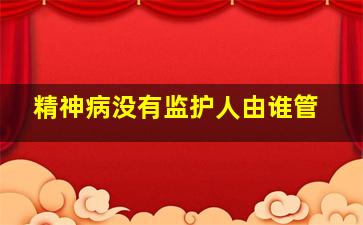 精神病没有监护人由谁管